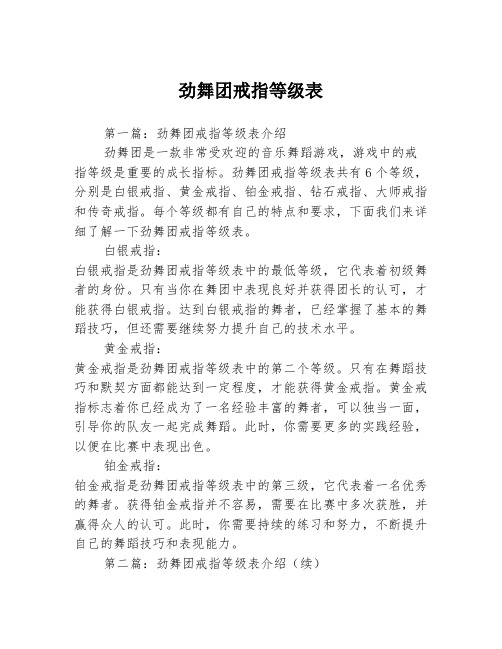 劲舞团戒指等级表

第一篇：劲舞团戒指等级表介绍

劲舞团是一款非常受欢迎的音乐舞蹈游戏，游戏中的戒指等级是重要的成长指标。劲舞团戒指等级表共有6个等级，分别是白银戒指、黄金戒指、铂金戒指、钻石戒指、大师戒指和传奇戒指。每个等级都有自己的特点和要求，下面我们来详细了解一下劲舞团戒指等级表。

白银戒指：

白银戒指是劲舞团戒指等级表中的最低等级，它代表着初级舞者的身份。只有当你在舞团中表现良好并获得团长的认可，才能获得白银戒指。达到白银戒指的舞者，已经掌握了基本的舞蹈技巧，但还需要继续努力提升自己的技术水平。

黄金戒指：

黄金戒指是劲舞团戒指等级表中的第二个等级。只有在舞蹈技巧和默契方面都能达到一定程度，才能获得黄金戒指。黄金戒指标志着你已经成为了一名经验丰富的舞者，可以独当一面，引导你的队友一起完成舞蹈。此时，你需要更多的实践经验，以便在比赛中表现出色。

铂金戒指：

铂金戒指是劲舞团戒指等级表中的第三级，它代表着一名优秀的舞者。获得铂金戒指并不容易，需要在比赛中多次获胜，并赢得众人的认可。此时，你需要持续的练习和努力，不断提升自己的舞蹈技巧和表现能力。

第二篇：劲舞团戒指等级表介绍（续）